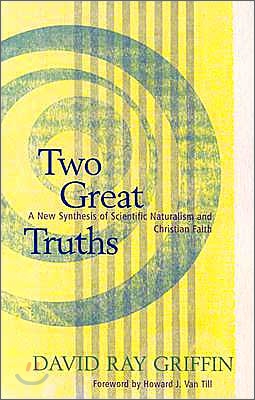 Two Great Truths

A New Synthesis of Scientific Naturalism and Christian Faith

DAVID RAY GRIFFIN

Foreword by Howard J. Van Till